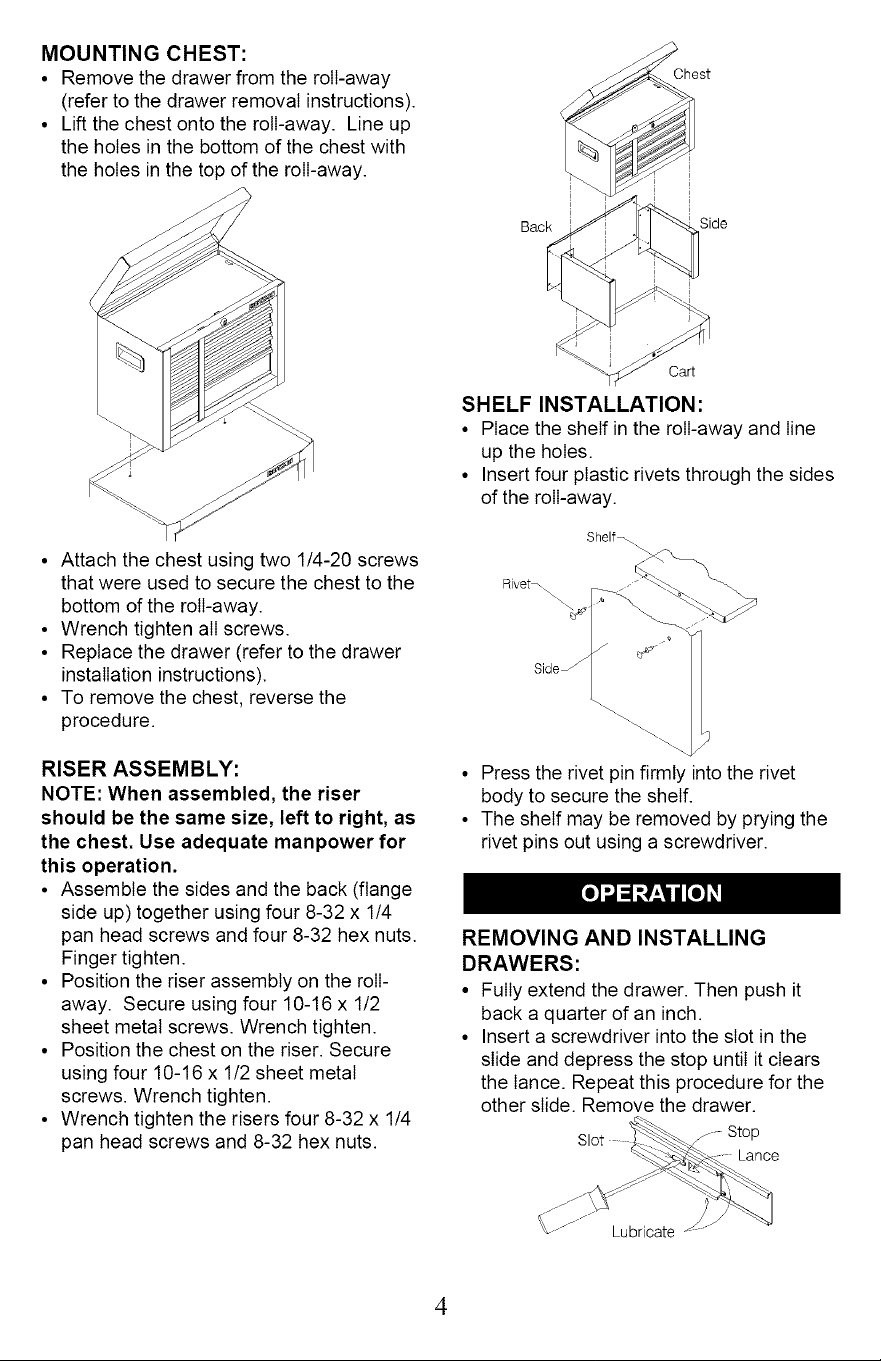 MOUNTING CHEST:

• Remove the drawer from the roll-away (refer to the drawer removal instructions).
• Lift the chest onto the roll-away. Line up the holes in the bottom of the chest with the holes in the top of the roll-away.

• Attach the chest using two 1/4-20 screws that were used to secure the chest to the bottom of the roll-away.
• Wrench tighten all screws.
• Replace the drawer (refer to the drawer installation instructions).
• To remove the chest, reverse the procedure.

RISER ASSEMBLY:

NOTE: When assembled, the riser should be the same size, left to right, as the chest. Use adequate manpower for this operation.

• Assemble the sides and the back (flange side up) together using four 8-32 x 1/4 pan head screws and four 8-32 hex nuts. Finger tighten.
• Position the riser assembly on the roll-away. Secure using four 10-16 x 1/2 sheet metal screws. Wrench tighten.
• Position the chest on the riser. Secure using four 10-16 x 1/2 sheet metal screws. Wrench tighten.
• Wrench tighten the risers four 8-32 x 1/4 pan head screws and 8-32 hex nuts.

Chest
Back
Side
Cart

SHELF INSTALLATION:

• Place the shelf in the roll-away and line up the holes.
• Insert four plastic rivets through the sides of the roll-away.

Shelf
Rivet
Side

• Press the rivet pin firmly into the rivet body to secure the shelf.
• The shelf may be removed by prying the rivet pins out using a screwdriver.

OPERATION

REMOVING AND INSTALLING DRAWERS:

• Fully extend the drawer. Then push it back a quarter of an inch.
• Insert a screwdriver into the slot in the slide and depress the stop until it clears the lance. Repeat this procedure for the other slide. Remove the drawer.

Slot
Stop
Lance
Lubricate

4